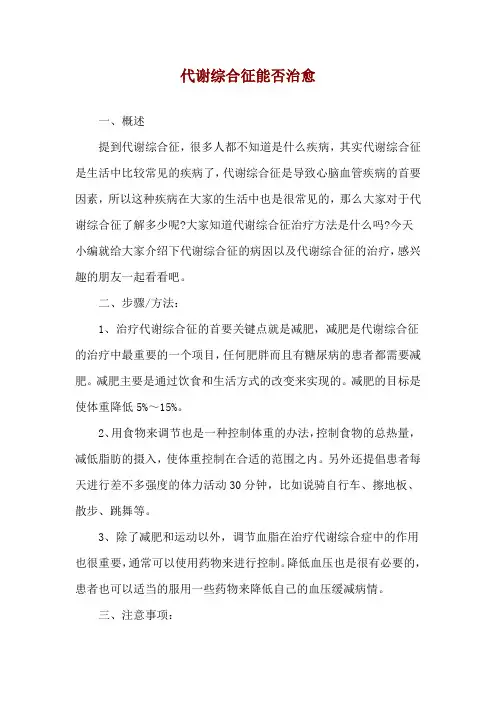 代谢综合征能否治愈

一、概述

提到代谢综合征，很多人都不知道是什么疾病，其实代谢综合征是生活中比较常见的疾病了，代谢综合征是导致心脑血管疾病的首要因素，所以这种疾病在大家的生活中也是很常见的，那么大家对于代谢综合征了解多少呢?大家知道代谢综合征治疗方法是什么吗?今天小编就给大家介绍下代谢综合征的病因以及代谢综合征的治疗，感兴趣的朋友一起看看吧。

二、步骤/方法：

1、治疗代谢综合征的首要关键点就是减肥，减肥是代谢综合征的治疗中最重要的一个项目，任何肥胖而且有糖尿病的患者都需要减肥。减肥主要是通过饮食和生活方式的改变来实现的。减肥的目标是使体重降低 5%～15%。

2、用食物来调节也是一种控制体重的办法，控制食物的总热量，减低脂肪的摄入，使体重控制在合适的范围之内。另外还提倡患者每天进行差不多强度的体力活动 30 分钟，比如说骑自行车、擦地板、散步、跳舞等。

3、除了减肥和运动以外，调节血脂在治疗代谢综合症中的作用也很重要，通常可以使用药物来进行控制。降低血压也是很有必要的，患者也可以适当的服用一些药物来降低自己的血压缓减病情。

三、注意事项：